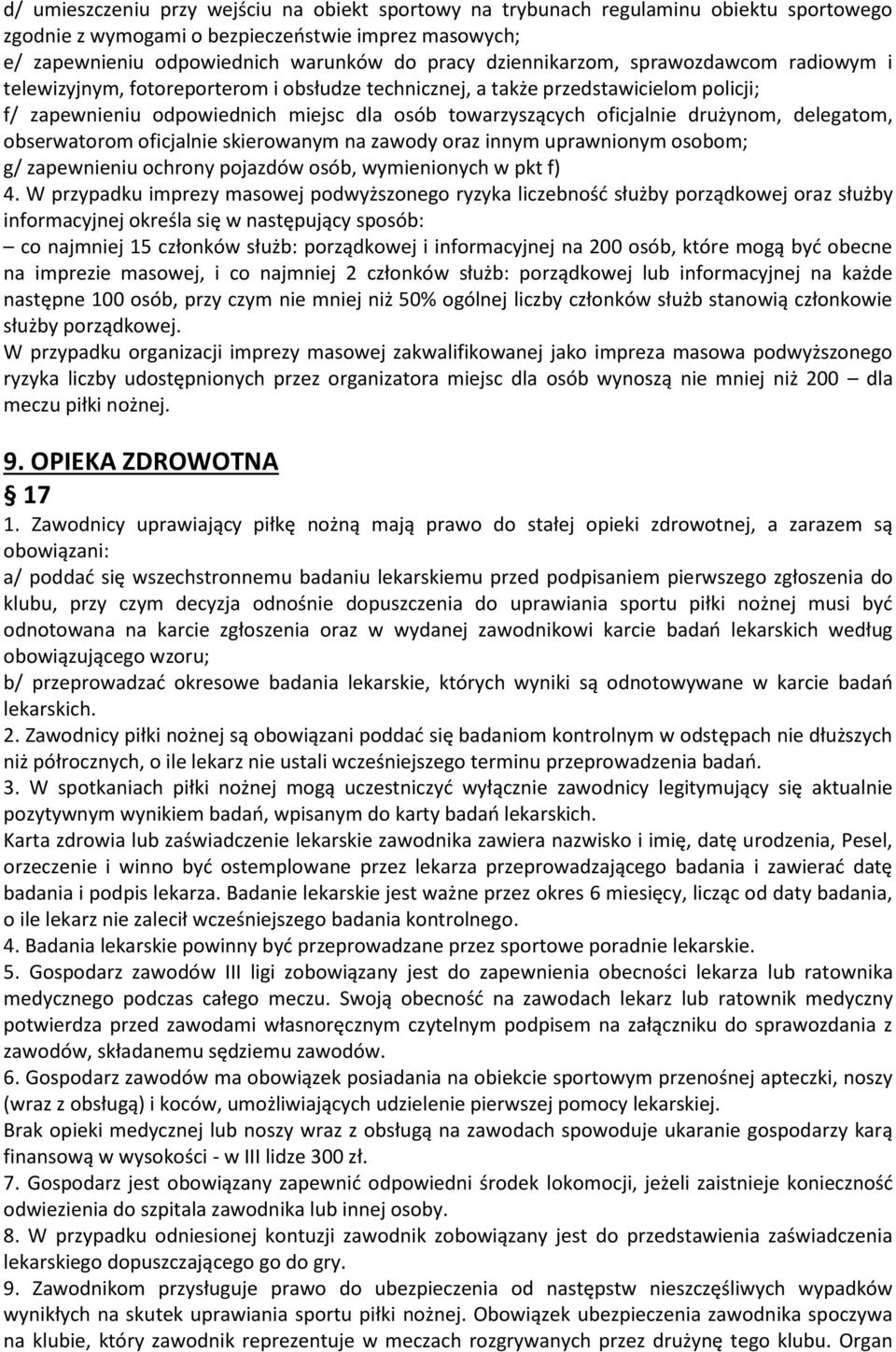 d/ umieszczeniu przy wejściu na obiekt sportowy na trybunach regulaminu obiektu sportowego zgodnie z wymogami o bezpieczeństwie imprez masowych;
e/ zapewnieniu odpowiednich warunków do pracy dziennikarzom, sprawozdawcom radiowym i telewizyjnym, fotoreporterom i obsłudze technicznej, a także przedstawicielom policji;
f/ zapewnieniu odpowiednich miejsc dla osób towarzyszących oficjalnie drużynom, delegatom, obserwatorom oficjalnie skierowanym na zawody oraz innym uprawnionym osobom;
g/ zapewnieniu ochrony pojazdów osób, wymienionych w pkt f)
4. W przypadku imprezy masowej podwyższonego ryzyka liczebność służby porządkowej oraz służby informacyjnej określa się w następujący sposób:
– co najmniej 15 członków służb: porządkowej i informacyjnej na 200 osób, które mogą być obecne na imprezie masowej, i co najmniej 2 członków służb: porządkowej lub informacyjnej na każde następne 100 osób, przy czym nie mniej niż 50% ogólnej liczby członków służb stanowią członkowie służby porządkowej.
W przypadku organizacji imprezy masowej zakwalifikowanej jako impreza masowa podwyższonego ryzyka liczby udostępnionych przez organizatora miejsc dla osób wynoszą nie mniej niż 200 – dla meczu piłki nożnej.

9. OPIEKA ZDROWOTNA
§ 17
1. Zawodnicy uprawiający piłkę nożną mają prawo do stałej opieki zdrowotnej, a zarazem są obowiązani:
a/ poddać się wszechstronnemu badaniu lekarskiemu przed podpisaniem pierwszego zgłoszenia do klubu, przy czym decyzja odnośnie dopuszczenia do uprawiania sportu piłki nożnej musi być odnotowana na karcie zgłoszenia oraz w wydanej zawodnikowi karcie badań lekarskich według obowiązującego wzoru;
b/ przeprowadzać okresowe badania lekarskie, których wyniki są odnotowywane w karcie badań lekarskich.
2. Zawodnicy piłki nożnej są obowiązani poddać się badaniom kontrolnym w odstępach nie dłuższych niż półrocznych, o ile lekarz nie ustali wcześniejszego terminu przeprowadzenia badań.
3. W spotkaniach piłki nożnej mogą uczestniczyć wyłącznie zawodnicy legitymujący się aktualnie pozytywnym wynikiem badań, wpisanym do karty badań lekarskich.
Karta zdrowia lub zaświadczenie lekarskie zawodnika zawiera nazwisko i imię, datę urodzenia, Pesel, orzeczenie i winno być ostemplowane przez lekarza przeprowadzającego badania i zawierać datę badania i podpis lekarza. Badanie lekarskie jest ważne przez okres 6 miesięcy, licząc od daty badania, o ile lekarz nie zalecił wcześniejszego badania kontrolnego.
4. Badania lekarskie powinny być przeprowadzane przez sportowe poradnie lekarskie.
5. Gospodarz zawodów III ligi zobowiązany jest do zapewnienia obecności lekarza lub ratownika medycznego podczas całego meczu. Swoją obecność na zawodach lekarz lub ratownik medyczny potwierdza przed zawodami własnoręcznym czytelnym podpisem na załączniku do sprawozdania z zawodów, składanemu sędziemu zawodów.
6. Gospodarz zawodów ma obowiązek posiadania na obiekcie sportowym przenośnej apteczki, noszy (wraz z obsługą) i koców, umożliwiających udzielenie pierwszej pomocy lekarskiej.
Brak opieki medycznej lub noszy wraz z obsługą na zawodach spowoduje ukaranie gospodarzy karą finansową w wysokości - w III lidze 300 zł.
7. Gospodarz jest obowiązany zapewnić odpowiedni środek lokomocji, jeżeli zaistnieje konieczność odwiezienia do szpitala zawodnika lub innej osoby.
8. W przypadku odniesionej kontuzji zawodnik zobowiązany jest do przedstawienia zaświadczenia lekarskiego dopuszczającego go do gry.
9. Zawodnikom przysługuje prawo do ubezpieczenia od następstw nieszczęśliwych wypadków wynikłych na skutek uprawiania sportu piłki nożnej. Obowiązek ubezpieczenia zawodnika spoczywa na klubie, który zawodnik reprezentuje w meczach rozgrywanych przez drużynę tego klubu. Organ